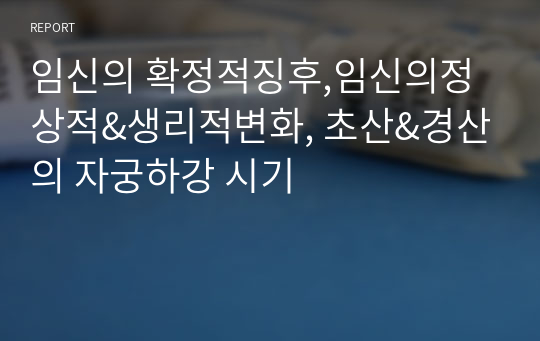 REPORT

임신의 확정적징후,임신의정상적&생리적변화, 초산&경산의 자궁하강 시기